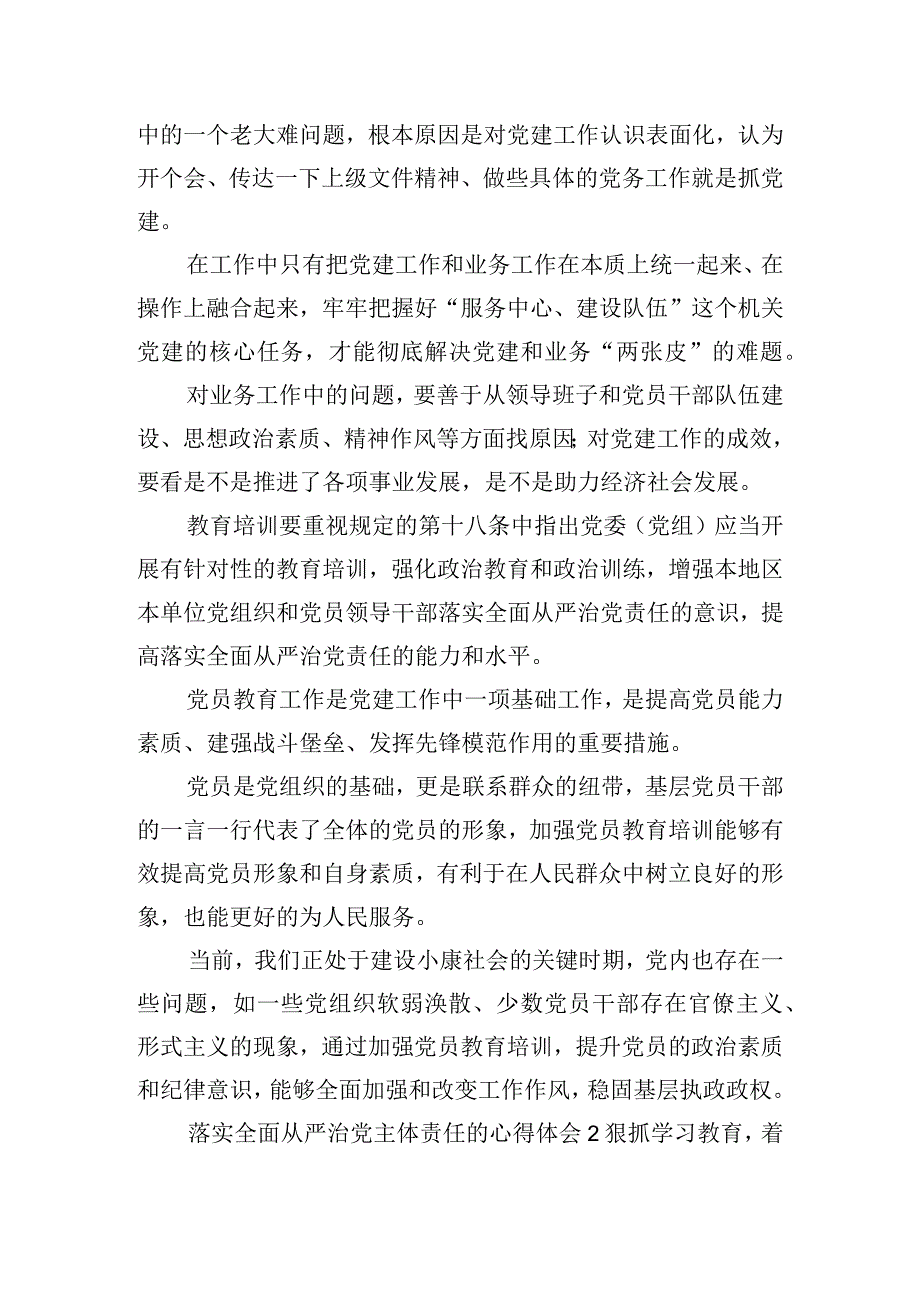 中的一个老大难问题，根本原因是对党建工作认识表面化，认为开个会、传达一下上级文件精神、做些具体的党务工作就是抓党建。

在工作中只有把党建工作和业务工作在本质上统一起来、在操作上融合起来，牢牢把握好“服务中心、建设队伍”这个机关党建的核心任务，才能彻底解决党建和业务“两张皮”的难题。

对业务工作中的问题，要善于从领导班子和党员干部队伍建设、思想政治素质、精神作风等方面找原因;对党建工作的成效，要看是不是推进了各项事业发展，是不是助力经济社会发展。

教育培训要重视规定的第十八条中指出党委（党组）应当开展有针对性的教育培训，强化政治教育和政治训练，增强本地区本单位党组织和党员领导干部落实全面从严治党责任的意识，提高落实全面从严治党责任的能力和水平。

党员教育工作是党建工作中一项基础工作，是提高党员能力素质、建强战斗堡垒、发挥先锋模范作用的重要措施。

党员是党组织的基础，更是联系群众的纽带，基层党员干部的一言一行代表了全体的党员的形象，加强党员教育培训能够有效提高党员形象和自身素质，有利于在人民群众中树立良好的形象，也能更好的为人民服务。

当前，我们正处于建设小康社会的关键时期，党内也存在一些问题，如一些党组织软弱涣散、少数党员干部存在官僚主义、形式主义的现象，通过加强党员教育培训，提升党员的政治素质和纪律意识，能够全面加强和改变工作作风，稳固基层执政政权。

落实全面从严治党主体责任的心得体会2狠抓学习教育，着